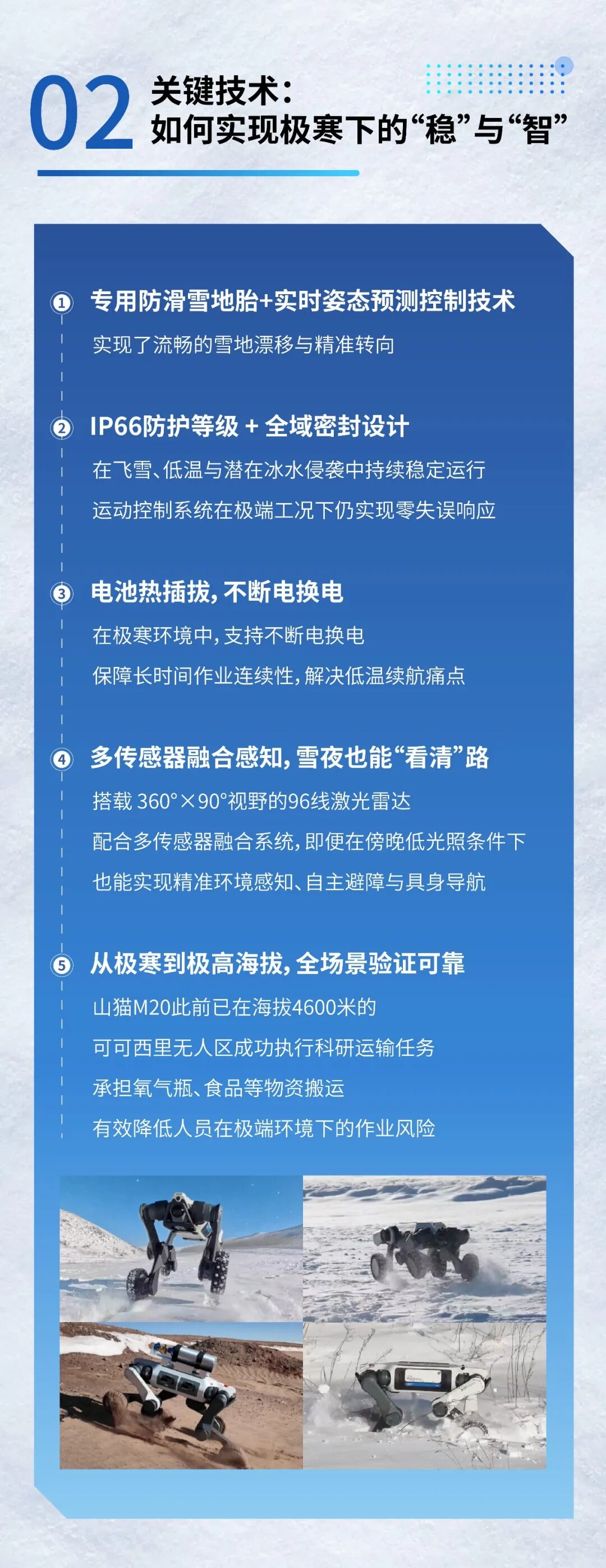 02 关键技术：
如何实现极寒下的“稳”与“智”

1 专用防滑雪地胎+实时姿态预测控制技术
实现了流畅的雪地漂移与精准转向

2 IP66防护等级 + 全域密封设计
在飞雪、低温与潜在冰水侵袭中持续稳定运行
运动控制系统在极端工况下仍实现零失误响应

3 电池热插拔，不断电换电
在极寒环境中，支持不断电换电
保障长时间作业连续性，解决低温续航痛点

4 多传感器融合感知，雪夜也能“看清”路
搭载 360°×90°视野的96线激光雷达
配合多传感器融合系统，即便在傍晚低光照条件下
也能实现精准环境感知、自主避障与具身导航

5 从极寒到极高海拔，全场景验证可靠
山猫M20此前已在海拔4600米的
可可西里无人区成功执行科研运输任务
承担氧气瓶、食品等物资搬运
有效降低人员在极端环境下的作业风险